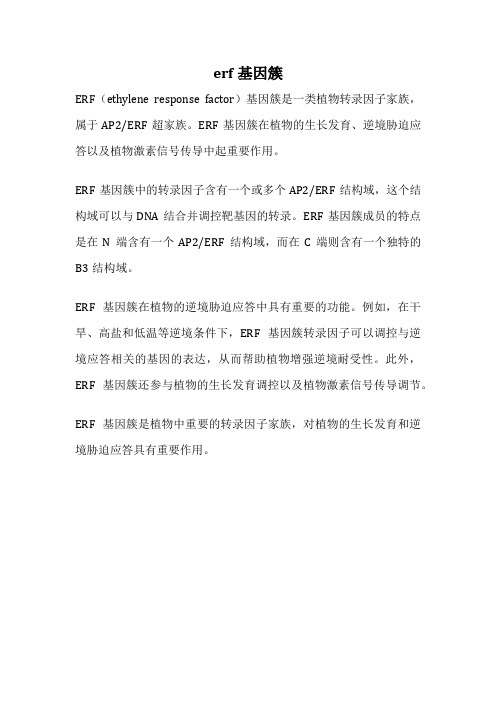 erf 基因簇

ERF（ethylene response factor）基因簇是一类植物转录因子家族，属于 AP2/ERF 超家族。ERF 基因簇在植物的生长发育、逆境胁迫应答以及植物激素信号传导中起重要作用。

ERF 基因簇中的转录因子含有一个或多个 AP2/ERF 结构域，这个结构域可以与 DNA 结合并调控靶基因的转录。ERF 基因簇成员的特点是在 N 端含有一个 AP2/ERF 结构域，而在 C 端则含有一个独特的 B3 结构域。

ERF 基因簇在植物的逆境胁迫应答中具有重要的功能。例如，在干旱、高盐和低温等逆境条件下，ERF 基因簇转录因子可以调控与逆境应答相关的基因的表达，从而帮助植物增强逆境耐受性。此外，ERF 基因簇还参与植物的生长发育调控以及植物激素信号传导调节。

ERF 基因簇是植物中重要的转录因子家族，对植物的生长发育和逆境胁迫应答具有重要作用。